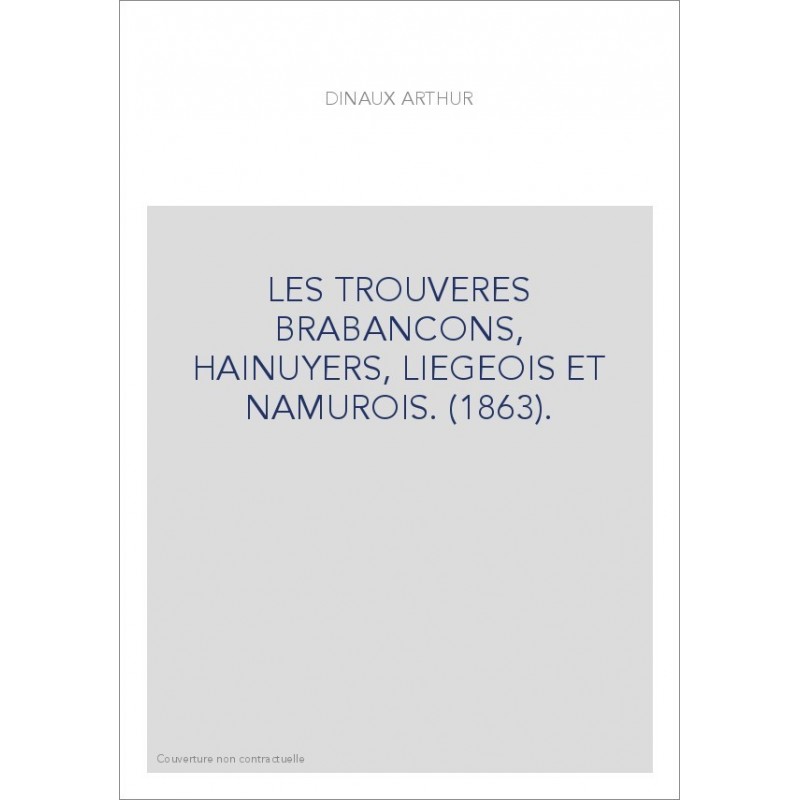 DINAUX ARTHUR

LES TROUVERES BRABANCONS, HAINUYERS, LIEGEOIS ET NAMUROIS. (1863).

Couverture non contractuelle